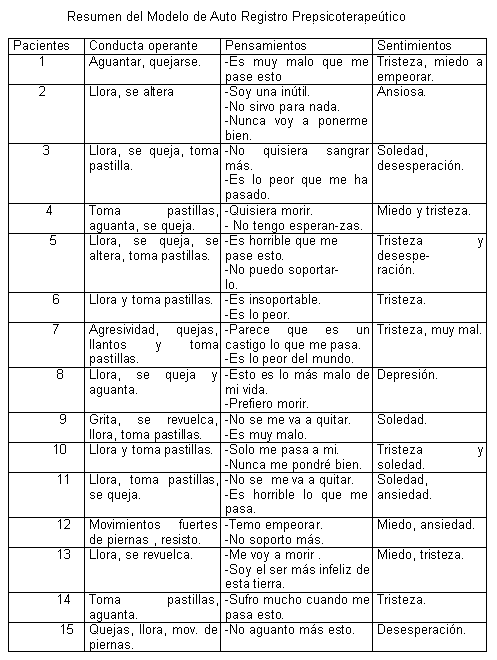 Resumen del Modelo de Auto Registro Prepsicoterapeútico

| Pacientes | Conducta operante | Pensamientos | Sentimientos |
|---|---|---|---|
| 1 | Aguantar, quejarse. | -Es muy malo que me pase esto | Tristeza, miedo a empeorar. |
| 2 | Llora, se altera | -Soy una inútil. -No sirvo para nada. -Nunca voy a ponerme bien. | Ansiosa. |
| 3 | Llora, se queja, toma pastilla. | -No quisiera sangrar más. -Es lo peor que me ha pasado. | Soledad, desesperación. |
| 4 | Toma pastillas, aguanta, se queja. | -Quisiera morir. - No tengo esperan-zas. | Miedo y tristeza. |
| 5 | Llora, se queja, se altera, toma pastillas. | -Es horrible que me pase esto. -No puedo soportarlo. | Tristeza y desesperación. |
| 6 | Llora y toma pastillas. | -Es insoportable. -Es lo peor. | Tristeza. |
| 7 | Agresividad, quejas, llantos y toma pastillas. | -Parece que es un castigo lo que me pasa. -Es lo peor del mundo. | Tristeza, muy mal. |
| 8 | Llora, se queja y aguanta. | -Esto es lo más malo de mi vida. -Prefiero morir. | Depresión. |
| 9 | Grita, se revuelca, llora, toma pastillas. | -No se me va a quitar. -Es muy malo. | Soledad. |
| 10 | Llora y toma pastillas. | -Solo me pasa a mi. -Nunca me pondré bien. | Tristeza y soledad. |
| 11 | Llora, toma pastillas, se queja. | -No se me va a quitar. -Es horrible lo que me pasa. | Soledad, ansiedad. |
| 12 | Movimientos fuertes de piernas , resisto. | -Temo empeorar. -No soporto más. | Miedo, ansiedad. |
| 13 | Llora, se revuelca. | -Me voy a morir . -Soy el ser más infeliz de esta tierra. | Miedo, tristeza. |
| 14 | Toma pastillas, aguanta. | -Sufro mucho cuando me pasa esto. | Tristeza. |
| 15 | Quejas, llora, mov. de piernas. | -No aguanto más esto. | Desesperación. |